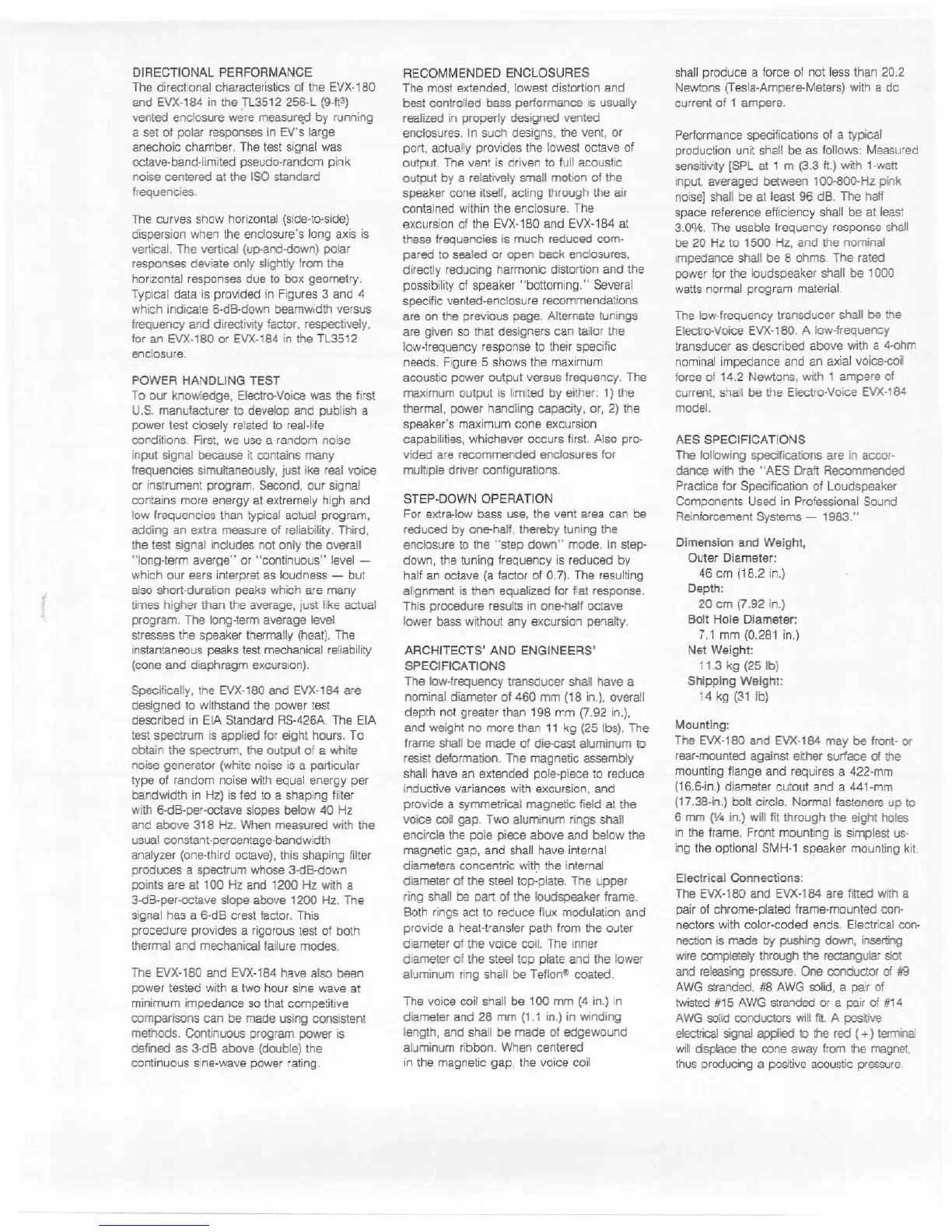 DIRECTIONAL PERFORMANCE
The directional characteristics of the EVX-180 and EVX-184 in the TL3512 256-L (9-ft³) vented enclosure were measured by running a set of polar responses in EV's large anechoic chamber. The test signal was octave-band-limited pseudo-random pink noise centered at the ISO standard frequencies.

The curves show horizontal (side-to-side) dispersion when the enclosure's long axis is vertical. The vertical (up-and-down) polar responses deviate only slightly from the horizontal responses due to box geometry. Typical data is provided in Figures 3 and 4 which indicate 6-dB-down beamwidth versus frequency and directivity factor, respectively, for an EVX-180 or EVX-184 in the TL3512 enclosure.

POWER HANDLING TEST
To our knowledge, Electro-Voice was the first U.S. manufacturer to develop and publish a power test closely related to real-life conditions. First, we use a random noise input signal because it contains many frequencies simultaneously, just ike real voice or instrument program. Second, our signal contains more energy at extremely high and low frequencies than typical actual program, adding an extra measure of reliability. Third, the test signal includes not only the overall "long-term averge" or "continuous" level — which our ears interpret as loudness — but also short-duration peaks which are many times higher than the average, just like actual program. The long-term average level stresses the speaker thermally (heat). The instantaneous peaks test mechanical reliability (cone and diaphragm excursion).

Specifically, the EVX-180 and EVX-184 are designed to withstand the power test described in EIA Standard RS-426A. The EIA test spectrum is applied for eight hours. To obtain the spectrum, the output of a white noise generator (white noise is a particular type of random noise with equal energy per bandwidth in Hz) is fed to a shaping filter with 6-dB-per-octave slopes below 40 Hz and above 318 Hz. When measured with the usual constant-percentage-bandwidth analyzer (one-third octave), this shaping filter produces a spectrum whose 3-dB-down points are at 100 Hz and 1200 Hz with a 3-dB-per-octave slope above 1200 Hz. The signal has a 6-dB crest factor. This procedure provides a rigorous test of both thermal and mechanical failure modes.

The EVX-180 and EVX-184 have also been power tested with a two hour sine wave at minimum impedance so that competitive comparisons can be made using consistent methods. Continuous program power is defined as 3-dB above (double) the continuous sine-wave power rating.

RECOMMENDED ENCLOSURES
The most extended, lowest distortion and best controlled bass performance is usually realized in properly designed vented enclosures. In such designs, the vent, or port, actually provides the lowest octave of output. The vent is driven to full acoustic output by a relatively small motion of the speaker cone itself, acting through the air contained within the enclosure. The excursion of the EVX-180 and EVX-184 at these frequencies is much reduced compared to sealed or open back enclosures, directly reducing harmonic distortion and the possibility of speaker "bottoming." Several specific vented-enclosure recommendations are on the previous page. Alternate tunings are given so that designers can tailor the low-frequency response to their specific needs. Figure 5 shows the maximum acoustic power output versus frequency. The maximum output is limited by either: 1) the thermal, power handling capacity, or, 2) the speaker's maximum cone excursion capabilities, whichever occurs first. Also provided are recommended enclosures for multiple driver configurations.

STEP-DOWN OPERATION
For extra-low bass use, the vent area can be reduced by one-half, thereby tuning the enclosure to the "step down" mode. In step-down, the tuning frequency is reduced by half an octave (a factor of 0.7). The resulting alignment is then equalized for flat response. This procedure results in one-half octave lower bass without any excursion penalty.

ARCHITECTS' AND ENGINEERS' SPECIFICATIONS
The low-frequency transducer shall have a nominal diameter of 460 mm (18 in.), overall depth not greater than 198 mm (7.92 in.), and weight no more than 11 kg (25 lbs). The frame shall be made of die-cast aluminum to resist deformation. The magnetic assembly shall have an extended pole-piece to reduce inductive variances with excursion, and provide a symmetrical magnetic field at the voice coil gap. Two aluminum rings shall encircle the pole piece above and below the magnetic gap, and shall have internal diameters concentric with the internal diameter of the steel top-plate. The upper ring shall be part of the loudspeaker frame. Both rings act to reduce flux modulation and provide a heat-transfer path from the outer diameter of the voice coil. The inner diameter of the steel top plate and the lower aluminum ring shall be Teflon® coated.

The voice coil shall be 100 mm (4 in.) in diameter and 28 mm (1.1 in.) in winding length, and shall be made of edgewound aluminum ribbon. When centered in the magnetic gap, the voice coil shall produce a force of not less than 20.2 Newtons (Tesla-Ampere-Meters) with a dc current of 1 ampere.

Performance specifications of a typical production unit shall be as follows: Measured sensitivity [SPL at 1 m (3.3 ft.) with 1-watt input, averaged between 100-800-Hz pink noise] shall be at least 96 dB. The half space reference efficiency shall be at least 3.0%. The usable frequency response shall be 20 Hz to 1500 Hz, and the nominal impedance shall be 8 ohms. The rated power for the loudspeaker shall be 1000 watts normal program material.

The low-frequency transducer shall be the Electro-Voice EVX-180. A low-frequency transducer as described above with a 4-ohm nominal impedance and an axial voice-coil force of 14.2 Newtons, with 1 ampere of current, shall be the Electro-Voice EVX-184 model.

AES SPECIFICATIONS
The following specifications are in accordance with the "AES Draft Recommended Practice for Specification of Loudspeaker Components Used in Professional Sound Reinforcement Systems — 1983."

Dimension and Weight,
Outer Diameter:
46 cm (18.2 in.)
Depth:
20 cm (7.92 in.)
Bolt Hole Diameter:
7.1 mm (0.281 in.)
Net Weight:
11.3 kg (25 lb)
Shipping Weight:
14 kg (31 lb)

Mounting:
The EVX-180 and EVX-184 may be front- or rear-mounted against either surface of the mounting flange and requires a 422-mm (16.6-in.) diameter cutout and a 441-mm (17.38-in.) bolt circle. Normal fasteners up to 6 mm (¼ in.) will fit through the eight holes in the frame. Front mounting is simplest using the optional SMH-1 speaker mounting kit.

Electrical Connections:
The EVX-180 and EVX-184 are fitted with a pair of chrome-plated frame-mounted connectors with color-coded ends. Electrical connection is made by pushing down, inserting wire completely through the rectangular slot and releasing pressure. One conductor of #9 AWG stranded, #8 AWG solid, a pair of twisted #15 AWG stranded or a pair of #14 AWG solid conductors will fit. A positive electrical signal applied to the red (+) terminal will displace the cone away from the magnet, thus producing a positive acoustic pressure.